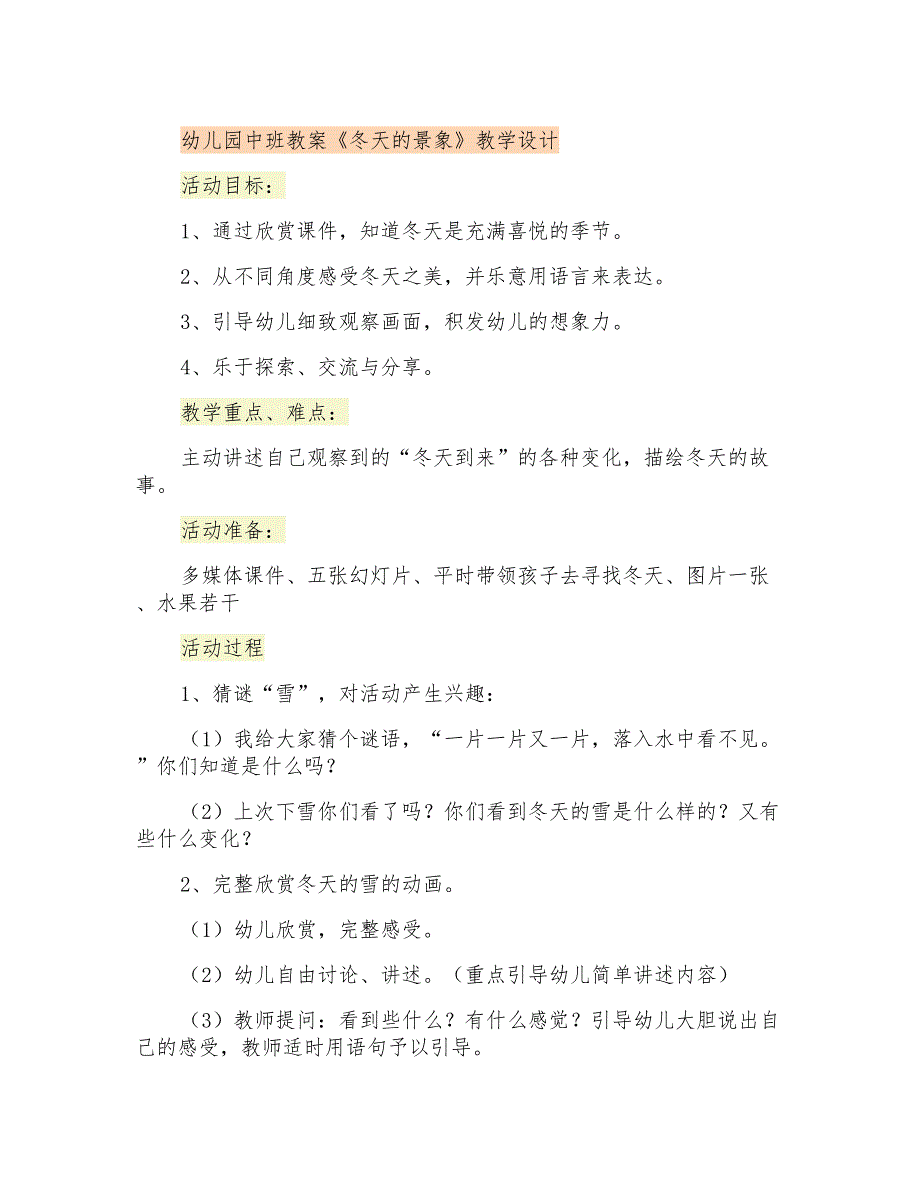 幼儿园中班教案《冬天的景象》教学设计

活动目标：

1、通过欣赏课件，知道冬天是充满喜悦的季节。

2、从不同角度感受冬天之美，并乐意用语言来表达。

3、引导幼儿细致观察画面，积发幼儿的想象力。

4、乐于探索、交流与分享。

教学重点、难点：

主动讲述自己观察到的“冬天到来”的各种变化，描绘冬天的故事。

活动准备：

多媒体课件、五张幻灯片、平时带领孩子去寻找冬天、图片一张、水果若干

活动过程

1、猜谜“雪”，对活动产生兴趣：

（1）我给大家猜个谜语，“一片一片又一片，落入水中看不见。”你们知道是什么吗？

（2）上次下雪你们看了吗？你们看到冬天的雪是什么样的？又有些什么变化？

2、完整欣赏冬天的雪的动画。

（1）幼儿欣赏，完整感受。

（2）幼儿自由讨论、讲述。（重点引导幼儿简单讲述内容）

（3）教师提问：看到些什么？有什么感觉？引导幼儿大胆说出自己的感受，教师适时用语句予以引导。